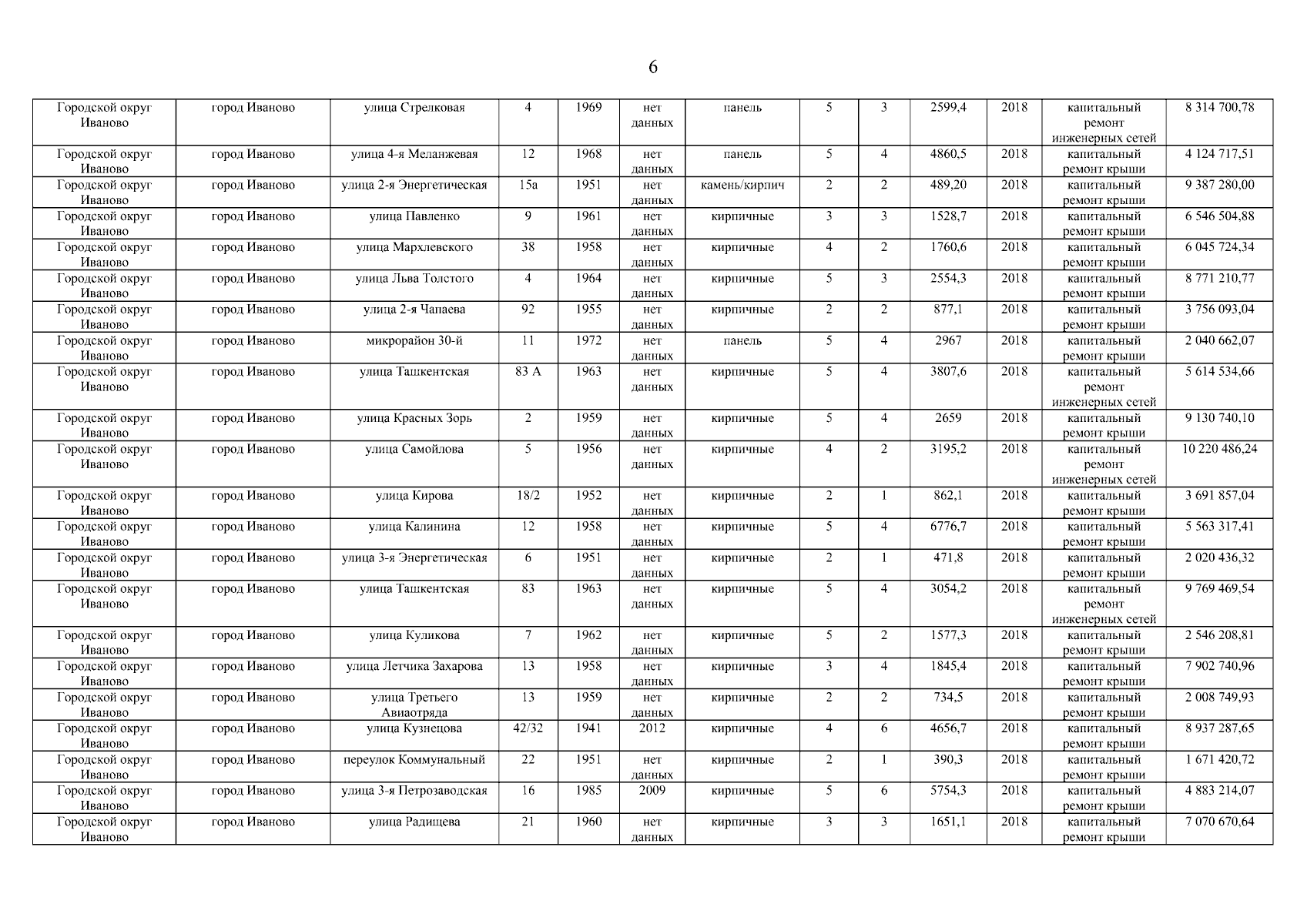 6

| | | | | | | | | | | | | |
|---|---|---|---|---|---|---|---|---|---|---|---|---|
| Городской округ Иваново | город Иваново | улица Стрелковая | 4 | 1969 | нет данных | панель | 5 | 3 | 2599,4 | 2018 | капитальный ремонт инженерных сетей | 8 314 700,78 |
| Городской округ Иваново | город Иваново | улица 4-я Меланжевая | 12 | 1968 | нет данных | панель | 5 | 4 | 4860,5 | 2018 | капитальный ремонт крыши | 4 124 717,51 |
| Городской округ Иваново | город Иваново | улица 2-я Энергетическая | 15а | 1951 | нет данных | камень/кирпич | 2 | 2 | 489,20 | 2018 | капитальный ремонт крыши | 9 387 280,00 |
| Городской округ Иваново | город Иваново | улица Павленко | 9 | 1961 | нет данных | кирпичные | 3 | 3 | 1528,7 | 2018 | капитальный ремонт крыши | 6 546 504,88 |
| Городской округ Иваново | город Иваново | улица Мархлевского | 38 | 1958 | нет данных | кирпичные | 4 | 2 | 1760,6 | 2018 | капитальный ремонт крыши | 6 045 724,34 |
| Городской округ Иваново | город Иваново | улица Льва Толстого | 4 | 1964 | нет данных | кирпичные | 5 | 3 | 2554,3 | 2018 | капитальный ремонт крыши | 8 771 210,77 |
| Городской округ Иваново | город Иваново | улица 2-я Чапаева | 92 | 1955 | нет данных | кирпичные | 2 | 2 | 877,1 | 2018 | капитальный ремонт крыши | 3 756 093,04 |
| Городской округ Иваново | город Иваново | микрорайон 30-й | 11 | 1972 | нет данных | панель | 5 | 4 | 2967 | 2018 | капитальный ремонт крыши | 2 040 662,07 |
| Городской округ Иваново | город Иваново | улица Ташкентская | 83 А | 1963 | нет данных | кирпичные | 5 | 4 | 3807,6 | 2018 | капитальный ремонт инженерных сетей | 5 614 534,66 |
| Городской округ Иваново | город Иваново | улица Красных Зорь | 2 | 1959 | нет данных | кирпичные | 5 | 4 | 2659 | 2018 | капитальный ремонт крыши | 9 130 740,10 |
| Городской округ Иваново | город Иваново | улица Самойлова | 5 | 1956 | нет данных | кирпичные | 4 | 2 | 3195,2 | 2018 | капитальный ремонт инженерных сетей | 10 220 486,24 |
| Городской округ Иваново | город Иваново | улица Кирова | 18/2 | 1952 | нет данных | кирпичные | 2 | 1 | 862,1 | 2018 | капитальный ремонт крыши | 3 691 857,04 |
| Городской округ Иваново | город Иваново | улица Калинина | 12 | 1958 | нет данных | кирпичные | 5 | 4 | 6776,7 | 2018 | капитальный ремонт крыши | 5 563 317,41 |
| Городской округ Иваново | город Иваново | улица 3-я Энергетическая | 6 | 1951 | нет данных | кирпичные | 2 | 1 | 471,8 | 2018 | капитальный ремонт крыши | 2 020 436,32 |
| Городской округ Иваново | город Иваново | улица Ташкентская | 83 | 1963 | нет данных | кирпичные | 5 | 4 | 3054,2 | 2018 | капитальный ремонт инженерных сетей | 9 769 469,54 |
| Городской округ Иваново | город Иваново | улица Куликова | 7 | 1962 | нет данных | кирпичные | 5 | 2 | 1577,3 | 2018 | капитальный ремонт крыши | 2 546 208,81 |
| Городской округ Иваново | город Иваново | улица Летчика Захарова | 13 | 1958 | нет данных | кирпичные | 3 | 4 | 1845,4 | 2018 | капитальный ремонт крыши | 7 902 740,96 |
| Городской округ Иваново | город Иваново | улица Третьего Авиаотряда | 13 | 1959 | нет данных | кирпичные | 2 | 2 | 734,5 | 2018 | капитальный ремонт крыши | 2 008 749,93 |
| Городской округ Иваново | город Иваново | улица Кузнецова | 42/32 | 1941 | 2012 | кирпичные | 4 | 6 | 4656,7 | 2018 | капитальный ремонт крыши | 8 937 287,65 |
| Городской округ Иваново | город Иваново | переулок Коммунальный | 22 | 1951 | нет данных | кирпичные | 2 | 1 | 390,3 | 2018 | капитальный ремонт крыши | 1 671 420,72 |
| Городской округ Иваново | город Иваново | улица 3-я Петрозаводская | 16 | 1985 | 2009 | кирпичные | 5 | 6 | 5754,3 | 2018 | капитальный ремонт крыши | 4 883 214,07 |
| Городской округ Иваново | город Иваново | улица Радищева | 21 | 1960 | нет данных | кирпичные | 3 | 3 | 1651,1 | 2018 | капитальный ремонт крыши | 7 070 670,64 |